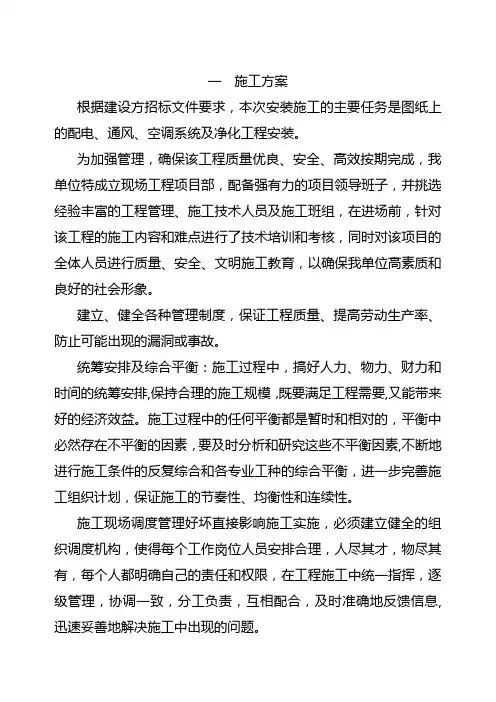 一　施工方案

根据建设方招标文件要求，本次安装施工的主要任务是图纸上的配电、通风、空调系统及净化工程安装。

为加强管理，确保该工程质量优良、安全、高效按期完成，我单位特成立现场工程项目部，配备强有力的项目领导班子，并挑选经验丰富的工程管理、施工技术人员及施工班组，在进场前，针对该工程的施工内容和难点进行了技术培训和考核，同时对该项目的全体人员进行质量、安全、文明施工教育，以确保我单位高素质和良好的社会形象。

建立、健全各种管理制度，保证工程质量、提高劳动生产率、防止可能出现的漏洞或事故。

统筹安排及综合平衡：施工过程中，搞好人力、物力、财力和时间的统筹安排,保持合理的施工规模,既要满足工程需要,又能带来好的经济效益。施工过程中的任何平衡都是暂时和相对的，平衡中必然存在不平衡的因素，要及时分析和研究这些不平衡因素,不断地进行施工条件的反复综合和各专业工种的综合平衡，进一步完善施工组织计划，保证施工的节奏性、均衡性和连续性。

施工现场调度管理好坏直接影响施工实施，必须建立健全的组织调度机构，使得每个工作岗位人员安排合理，人尽其才，物尽其有，每个人都明确自己的责任和权限，在工程施工中统一指挥，逐级管理，协调一致，分工负责，互相配合，及时准确地反馈信息,迅速妥善地解决施工中出现的问题。